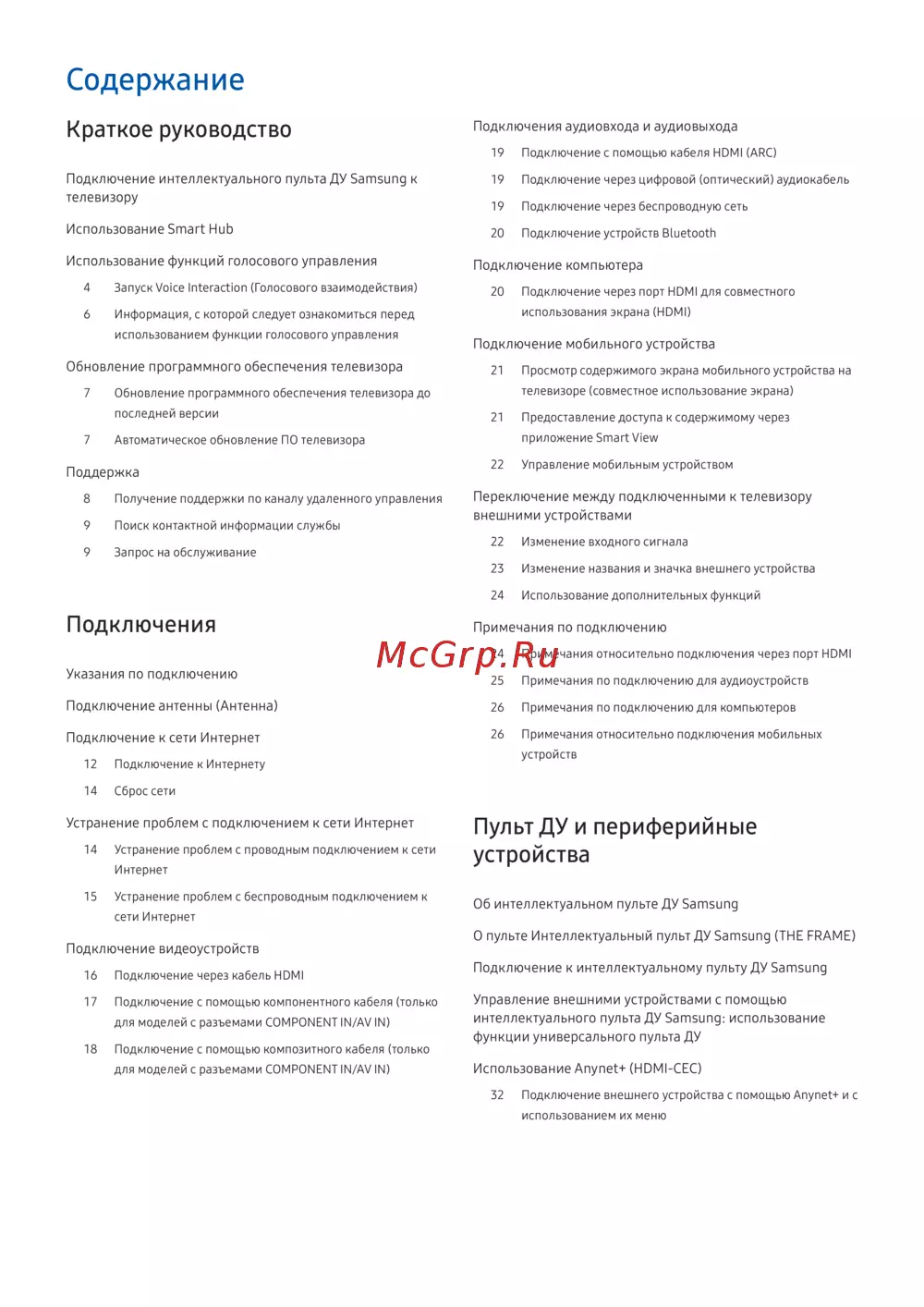 Содержание

Краткое руководство

Подключение интеллектуального пульта ДУ Samsung к телевизору

Использование Smart Hub

Использование функций голосового управления

4 Запуск Voice Interaction (Голосового взаимодействия)

6 Информация, с которой следует ознакомиться перед использованием функции голосового управления

Обновление программного обеспечения телевизора

7 Обновление программного обеспечения телевизора до последней версии

7 Автоматическое обновление ПО телевизора

Поддержка

8 Получение поддержки по каналу удаленного управления

9 Поиск контактной информации службы

9 Запрос на обслуживание

Подключения

Указания по подключению

Подключение антенны (Антенна)

Подключение к сети Интернет

12 Подключение к Интернету

14 Сброс сети

Устранение проблем с подключением к сети Интернет

14 Устранение проблем с проводным подключением к сети Интернет

15 Устранение проблем с беспроводным подключением к сети Интернет

Подключение видеоустройств

16 Подключение через кабель HDMI

17 Подключение с помощью компонентного кабеля (только для моделей с разъемами COMPONENT IN/AV IN)

18 Подключение с помощью композитного кабеля (только для моделей с разъемами COMPONENT IN/AV IN)

Подключения аудиовхода и аудиовыхода

19 Подключение с помощью кабеля HDMI (ARC)

19 Подключение через цифровой (оптический) аудиокабель

19 Подключение через беспроводную сеть

20 Подключение устройств Bluetooth

Подключение компьютера

20 Подключение через порт HDMI для совместного использования экрана (HDMI)

Подключение мобильного устройства

21 Просмотр содержимого экрана мобильного устройства на телевизоре (совместное использование экрана)

21 Предоставление доступа к содержимому через приложение Smart View

22 Управление мобильным устройством

Переключение между подключенными к телевизору внешними устройствами

22 Изменение входного сигнала

23 Изменение названия и значка внешнего устройства

24 Использование дополнительных функций

Примечания по подключению

McGrp.Ru

24 Примечания относительно подключения через порт HDMI

25 Примечания по подключению для аудиоустройств

26 Примечания по подключению для компьютеров

26 Примечания относительно подключения мобильных устройств

Пульт ДУ и периферийные устройства

Об интеллектуальном пульте ДУ Samsung

О пульте Интеллектуальный пульт ДУ Samsung (THE FRAME)

Подключение к интеллектуальному пульту ДУ Samsung

Управление внешними устройствами с помощью интеллектуального пульта ДУ Samsung: использование функции универсального пульта ДУ

Использование Anynet+ (HDMI-CEC)

32 Подключение внешнего устройства с помощью Anynet+ и с использованием их меню